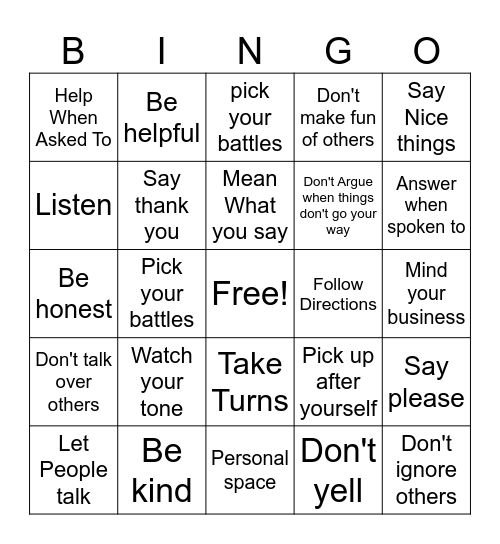 | B | I | N | G | O |
|---|---|---|---|---|
| Help When Asked To | Be helpful | pick your battles | Don't make fun of others | Say Nice things |
| Listen | Say thank you | Mean What you say | Don't Argue when things don't go your way | Answer when spoken to |
| Be honest | Pick your battles | Free! | Follow Directions | Mind your business |
| Don't talk over others | Watch your tone | Take Turns | Pick up after yourself | Say please |
| Let People talk | Be kind | Personal space | Don't yell | Don't ignore others |